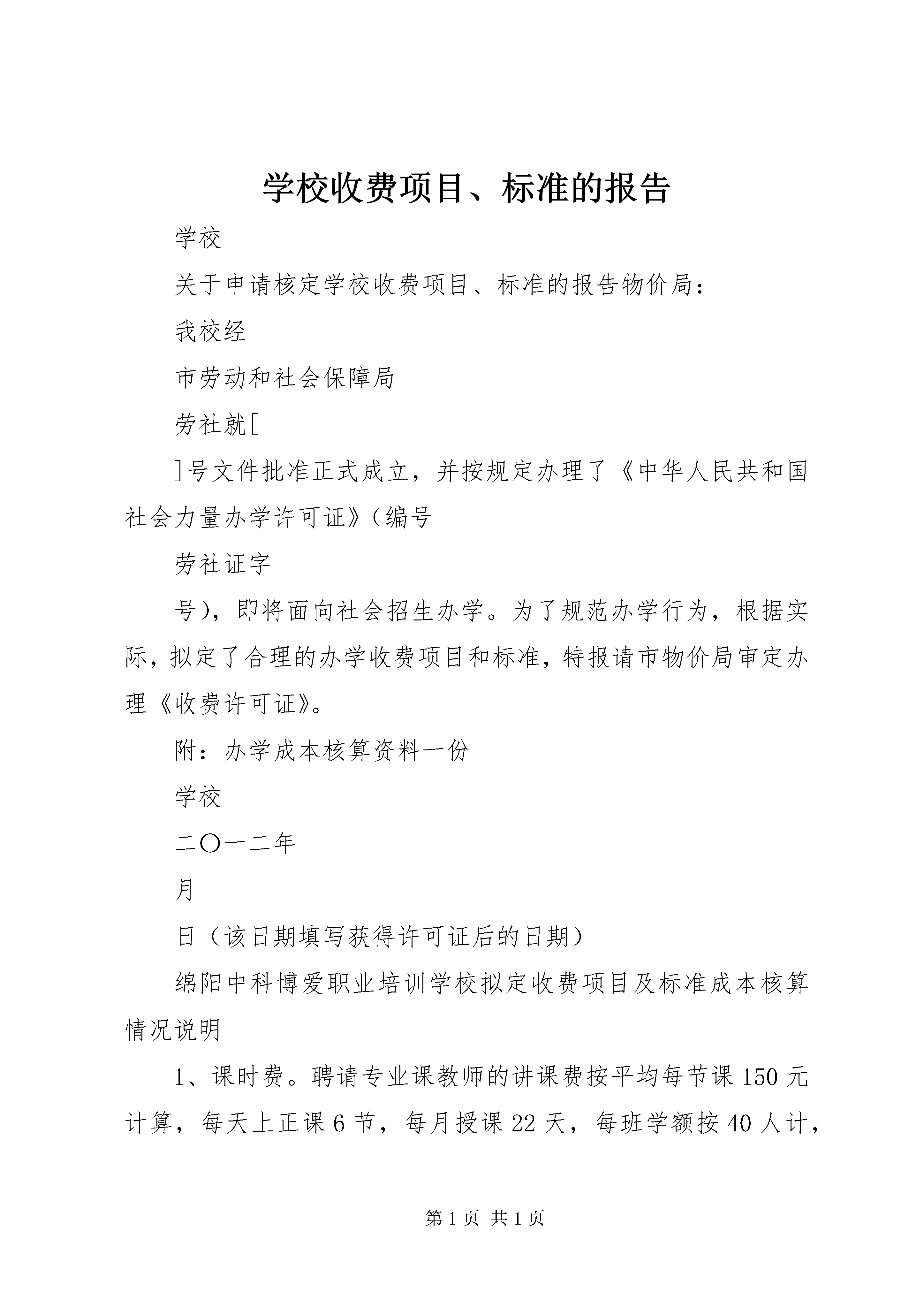 学校收费项目、标准的报告

学校

关于申请核定学校收费项目、标准的报告物价局：

我校经

市劳动和社会保障局

劳社就[

]号文件批准正式成立，并按规定办理了《中华人民共和国社会力量办学许可证》（编号

劳社证字

号），即将面向社会招生办学。为了规范办学行为，根据实际，拟定了合理的办学收费项目和标准，特报请市物价局审定办理《收费许可证》。

附：办学成本核算资料一份

学校

二〇一二年

月

日（该日期填写获得许可证后的日期）

绵阳中科博爱职业培训学校拟定收费项目及标准成本核算情况说明

1、课时费。聘请专业课教师的讲课费按平均每节课150元计算，每天上正课6节，每月授课22天，每班学额按40人计，

第1页 共1页